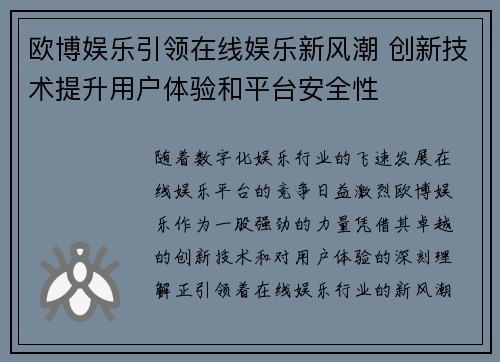 欧博娱乐引领在线娱乐新风潮 创新技术提升用户体验和平台安全性

随着数字化娱乐行业的飞速发展在线娱乐平台的竞争日益激烈欧博娱乐作为一股强劲的力量凭借其卓越的创新技术和对用户体验的深刻理解正引领着在线娱乐行业的新风潮